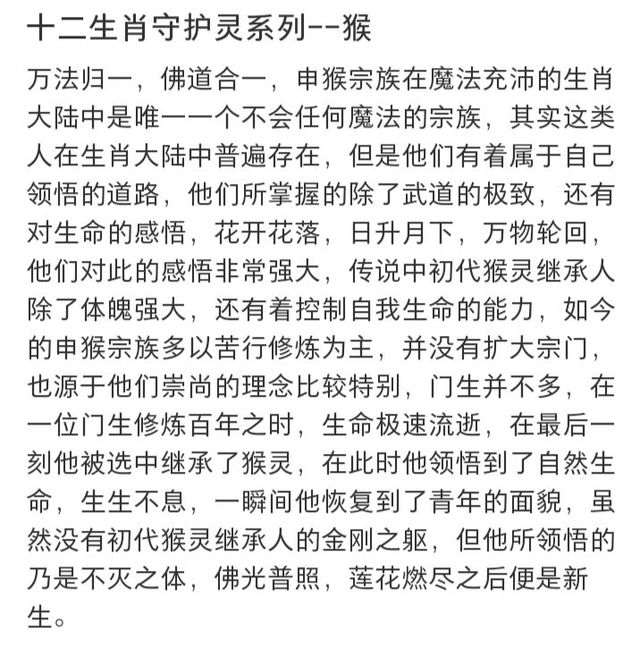 十二生肖守护灵系列--猴

万法归一，佛道合一，申猴宗族在魔法充沛的生肖大陆中是唯一一个不会任何魔法的宗族，其实这类人在生肖大陆中普遍存在，但是他们有着属于自己领悟的道路，他们所掌握的除了武道的极致，还有对生命的感悟，花开花落，日升月下，万物轮回，他们对此的感悟非常强大，传说中初代猴灵继承人除了体魄强大，还有着控制自我生命的能力，如今的申猴宗族多以苦行修炼为主，并没有扩大宗门，也源于他们崇尚的理念比较特别，门生并不多，在一位门生修炼百年之时，生命极速流逝，在最后一刻他被选中继承了猴灵，在此时他领悟到了自然生命，生生不息，一瞬间他恢复到了青年的面貌，虽然没有初代猴灵继承人的金刚之躯，但他所领悟的乃是不灭之体，佛光普照，莲花燃尽之后便是新生。